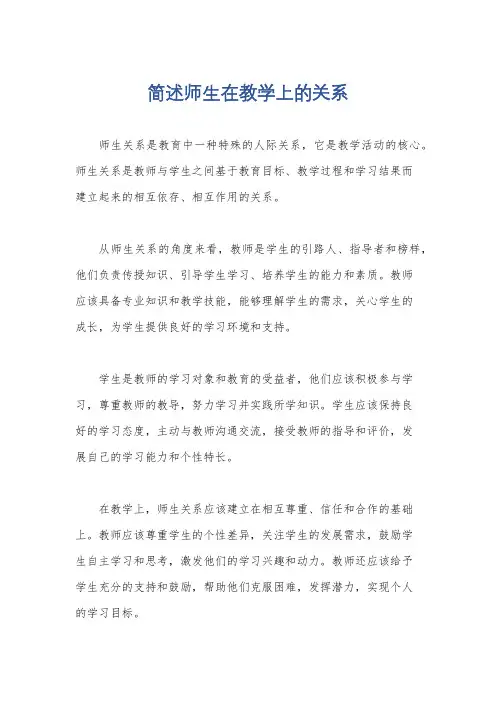 简述师生在教学上的关系

师生关系是教育中一种特殊的人际关系，它是教学活动的核心。师生关系是教师与学生之间基于教育目标、教学过程和学习结果而建立起来的相互依存、相互作用的关系。

从师生关系的角度来看，教师是学生的引路人、指导者和榜样，他们负责传授知识、引导学生学习、培养学生的能力和素质。教师应该具备专业知识和教学技能，能够理解学生的需求，关心学生的成长，为学生提供良好的学习环境和支持。

学生是教师的学习对象和教育的受益者，他们应该积极参与学习，尊重教师的教导，努力学习并实践所学知识。学生应该保持良好的学习态度，主动与教师沟通交流，接受教师的指导和评价，发展自己的学习能力和个性特长。

在教学上，师生关系应该建立在相互尊重、信任和合作的基础上。教师应该尊重学生的个性差异，关注学生的发展需求，鼓励学生自主学习和思考，激发他们的学习兴趣和动力。教师还应该给予学生充分的支持和鼓励，帮助他们克服困难，发挥潜力，实现个人的学习目标。